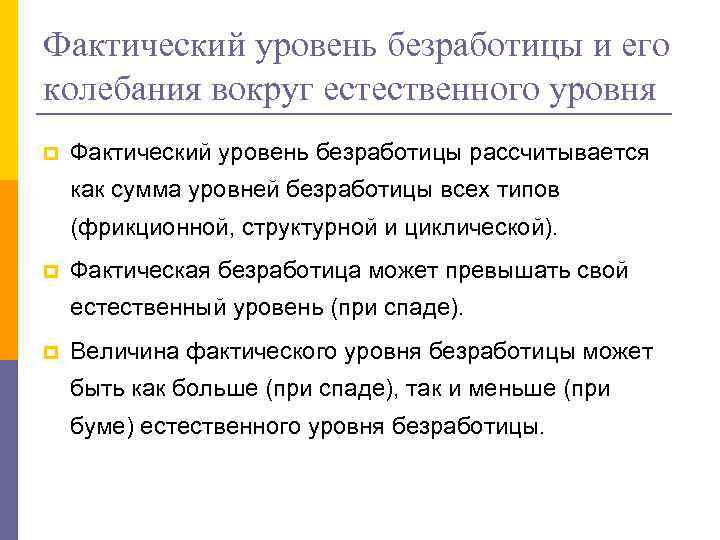 Фактический уровень безработицы и его колебания вокруг естественного уровня

Фактический уровень безработицы рассчитывается как сумма уровней безработицы всех типов (фрикционной, структурной и циклической).

Фактическая безработица может превышать свой естественный уровень (при спаде).

Величина фактического уровня безработицы может быть как больше (при спаде), так и меньше (при буме) естественного уровня безработицы.